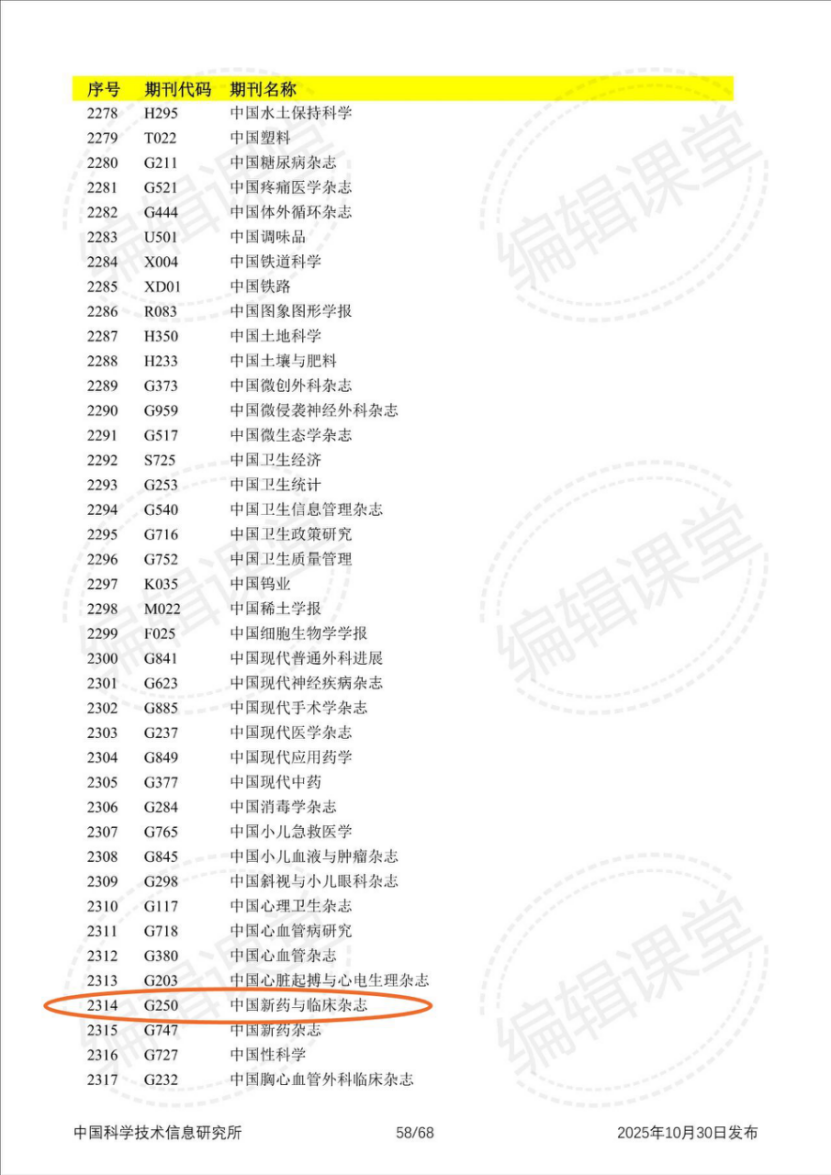 | 序号 | 期刊代码 | 期刊名称 |
|---|---|---|
| 2278 | H295 | 中国水土保持科学 |
| 2279 | T022 | 中国塑料 |
| 2280 | G211 | 中国糖尿病杂志 |
| 2281 | G521 | 中国疼痛医学杂志 |
| 2282 | G444 | 中国体外循环杂志 |
| 2283 | U501 | 中国调味品 |
| 2284 | X004 | 中国铁道科学 |
| 2285 | XD01 | 中国铁路 |
| 2286 | R083 | 中国图象图形学报 |
| 2287 | H350 | 中国土地科学 |
| 2288 | H233 | 中国土壤与肥料 |
| 2289 | G373 | 中国微创外科杂志 |
| 2290 | G959 | 中国微侵袭神经外科杂志 |
| 2291 | G517 | 中国微生态学杂志 |
| 2292 | S725 | 中国卫生经济 |
| 2293 | G253 | 中国卫生统计 |
| 2294 | G540 | 中国卫生信息管理杂志 |
| 2295 | G716 | 中国卫生政策研究 |
| 2296 | G752 | 中国卫生质量管理 |
| 2297 | K035 | 中国钨业 |
| 2298 | M022 | 中国稀土学报 |
| 2299 | F025 | 中国细胞生物学学报 |
| 2300 | G841 | 中国现代普通外科进展 |
| 2301 | G623 | 中国现代神经疾病杂志 |
| 2302 | G885 | 中国现代手术学杂志 |
| 2303 | G237 | 中国现代医学杂志 |
| 2304 | G849 | 中国现代应用药学 |
| 2305 | G377 | 中国现代中药 |
| 2306 | G284 | 中国消毒学杂志 |
| 2307 | G765 | 中国小儿急救医学 |
| 2308 | G845 | 中国小儿血液与肿瘤杂志 |
| 2309 | G298 | 中国斜视与小儿眼科杂志 |
| 2310 | G117 | 中国心理卫生杂志 |
| 2311 | G718 | 中国心血管病研究 |
| 2312 | G380 | 中国心血管杂志 |
| 2313 | G203 | 中国心脏起搏与心电生理杂志 |
| 2314 | G250 | 中国新药与临床杂志 |
| 2315 | G747 | 中国新药杂志 |
| 2316 | G727 | 中国性科学 |
| 2317 | G232 | 中国胸心血管外科临床杂志 |

中国科学技术信息研究所 58/68 2025年10月30日发布

编辑课堂